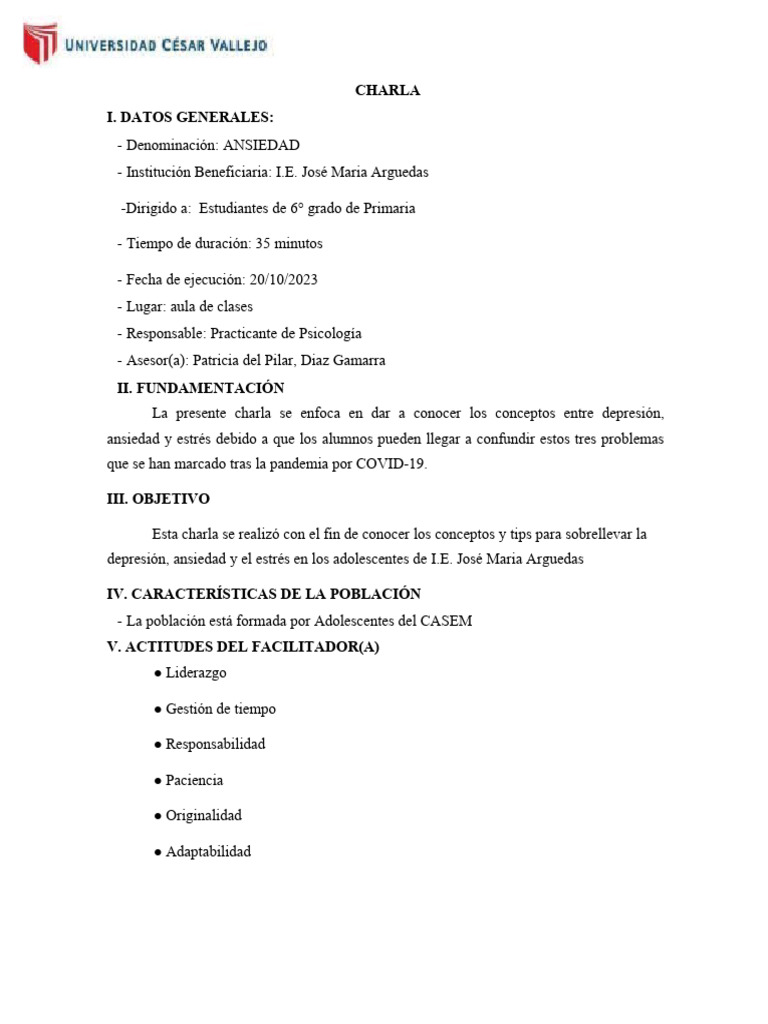 UNIVERSIDAD CÉSAR VALLEJO

CHARLA

I. DATOS GENERALES:

- Denominación: ANSIEDAD
- Institución Beneficiaria: I.E. José Maria Arguedas
-Dirigido a: Estudiantes de 6° grado de Primaria
- Tiempo de duración: 35 minutos
- Fecha de ejecución: 20/10/2023
- Lugar: aula de clases
- Responsable: Practicante de Psicología
- Asesor(a): Patricia del Pilar, Diaz Gamarra

II. FUNDAMENTACIÓN

La presente charla se enfoca en dar a conocer los conceptos entre depresión, ansiedad y estrés debido a que los alumnos pueden llegar a confundir estos tres problemas que se han marcado tras la pandemia por COVID-19.

III. OBJETIVO

Esta charla se realizó con el fin de conocer los conceptos y tips para sobrellevar la depresión, ansiedad y el estrés en los adolescentes de I.E. José Maria Arguedas

IV. CARACTERÍSTICAS DE LA POBLACIÓN

- La población está formada por Adolescentes del CASEM

V. ACTITUDES DEL FACILITADOR(A)

● Liderazgo
● Gestión de tiempo
● Responsabilidad
● Paciencia
● Originalidad
● Adaptabilidad